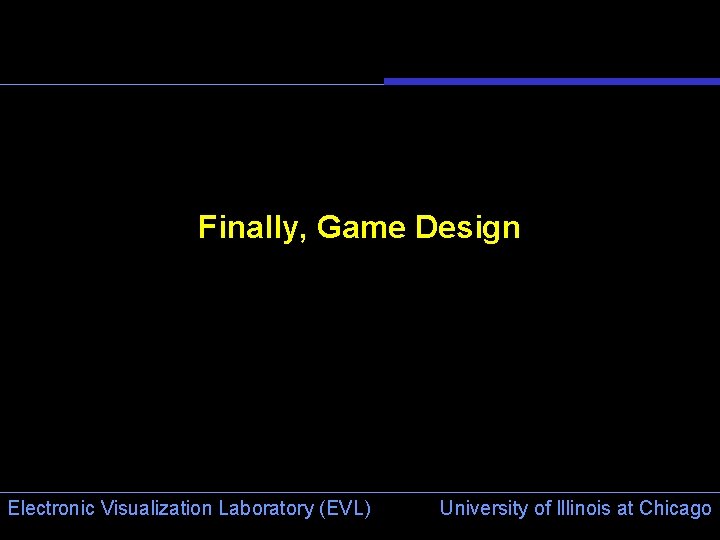 Finally, Game Design

Electronic Visualization Laboratory (EVL)

University of Illinois at Chicago